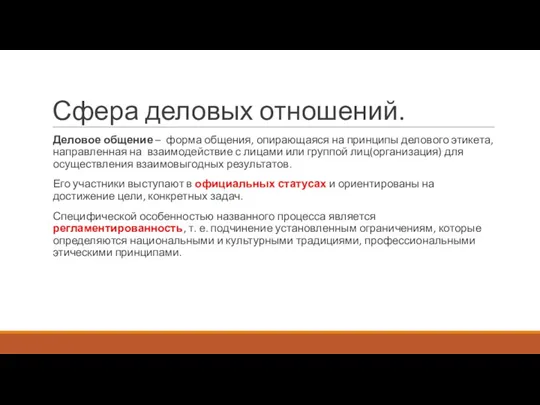 Сфера деловых отношений.

Деловое общение – форма общения, опирающаяся на принципы делового этикета, направленная на взаимодействие с лицами или группой лиц(организация) для осуществления взаимовыгодных результатов.

Его участники выступают в официальных статусах и ориентированы на достижение цели, конкретных задач.

Специфической особенностью названного процесса является регламентированность, т. е. подчинение установленным ограничениям, которые определяются национальными и культурными традициями, профессиональными этическими принципами.